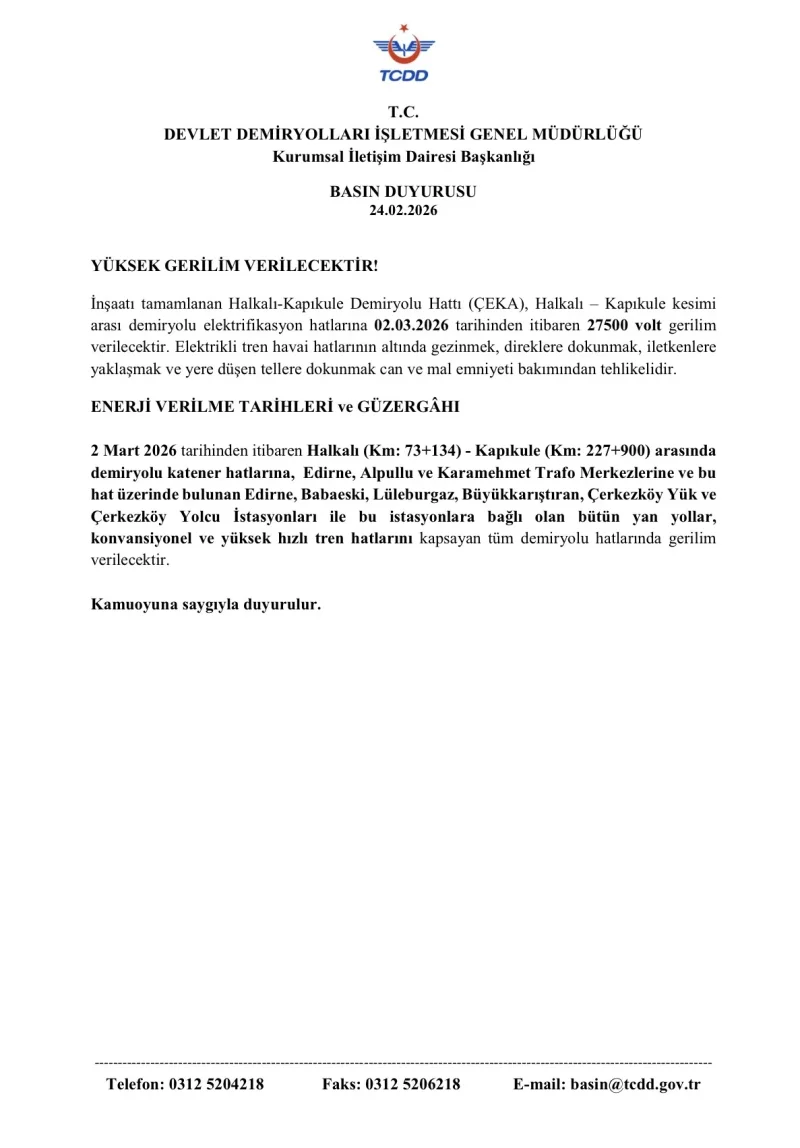 TCDD

T.C.
DEVLET DEMİRYOLLARI İŞLETMESİ GENEL MÜDÜRLÜĞÜ
Kurumsal İletişim Dairesi Başkanlığı

BASIN DUYURUSU
24.02.2026

YÜKSEK GERİLİM VERİLECEKTİR!

İnşaatı tamamlanan Halkalı-Kapıkule Demiryolu Hattı (ÇEKA), Halkalı – Kapıkule kesimi arası demiryolu elektrifikasyon hatlarına 02.03.2026 tarihinden itibaren 27500 volt gerilim verilecektir. Elektrikli tren havai hatlarının altında gezinmek, direklere dokunmak, iletkenlere yaklaşmak ve yere düşen tellere dokunmak can ve mal emniyeti bakımından tehlikelidir.

ENERJİ VERİLME TARİHLERİ ve GÜZERGÂHI

2 Mart 2026 tarihinden itibaren Halkalı (Km: 73+134) - Kapıkule (Km: 227+900) arasında demiryolu katener hatlarına, Edirne, Alpullu ve Karamehmet Trafo Merkezlerine ve bu hat üzerinde bulunan Edirne, Babaeski, Lüleburgaz, Büyükkarıştıran, Çerkezköy Yük ve Çerkezköy Yolcu İstasyonları ile bu istasyonlara bağlı olan bütün yan yollar, konvansiyonel ve yüksek hızlı tren hatlarını kapsayan tüm demiryolu hatlarında gerilim verilecektir.

Kamuoyuna saygıyla duyurulur.

Telefon: 0312 5204218 Faks: 0312 5206218 E-mail: basin@tcdd.gov.tr